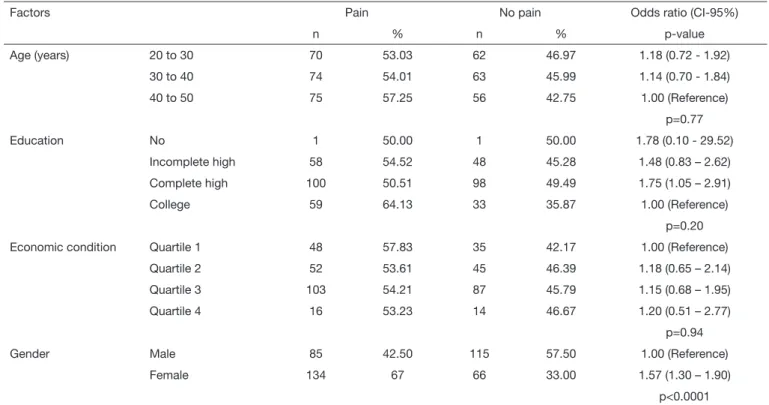 | Factors | | Pain | | No pain | | Odds ratio (CI-95%) |
|---|---|---|---|---|---|---|
| | | n | % | n | % | p-value |
| Age (years) | 20 to 30 | 70 | 53.03 | 62 | 46.97 | 1.18 (0.72 - 1.92) |
| | 30 to 40 | 74 | 54.01 | 63 | 45.99 | 1.14 (0.70 - 1.84) |
| | 40 to 50 | 75 | 57.25 | 56 | 42.75 | 1.00 (Reference) |
| | | | | | | p=0.77 |
| Education | No | 1 | 50.00 | 1 | 50.00 | 1.78 (0.10 - 29.52) |
| | Incomplete high | 58 | 54.52 | 48 | 45.28 | 1.48 (0.83 – 2.62) |
| | Complete high | 100 | 50.51 | 98 | 49.49 | 1.75 (1.05 – 2.91) |
| | College | 59 | 64.13 | 33 | 35.87 | 1.00 (Reference) |
| | | | | | | p=0.20 |
| Economic condition | Quartile 1 | 48 | 57.83 | 35 | 42.17 | 1.00 (Reference) |
| | Quartile 2 | 52 | 53.61 | 45 | 46.39 | 1.18 (0.65 – 2.14) |
| | Quartile 3 | 103 | 54.21 | 87 | 45.79 | 1.15 (0.68 – 1.95) |
| | Quartile 4 | 16 | 53.23 | 14 | 46.67 | 1.20 (0.51 – 2.77) |
| | | | | | | p=0.94 |
| Gender | Male | 85 | 42.50 | 115 | 57.50 | 1.00 (Reference) |
| | Female | 134 | 67 | 66 | 33.00 | 1.57 (1.30 – 1.90) |
| | | | | | | p<0.0001 |